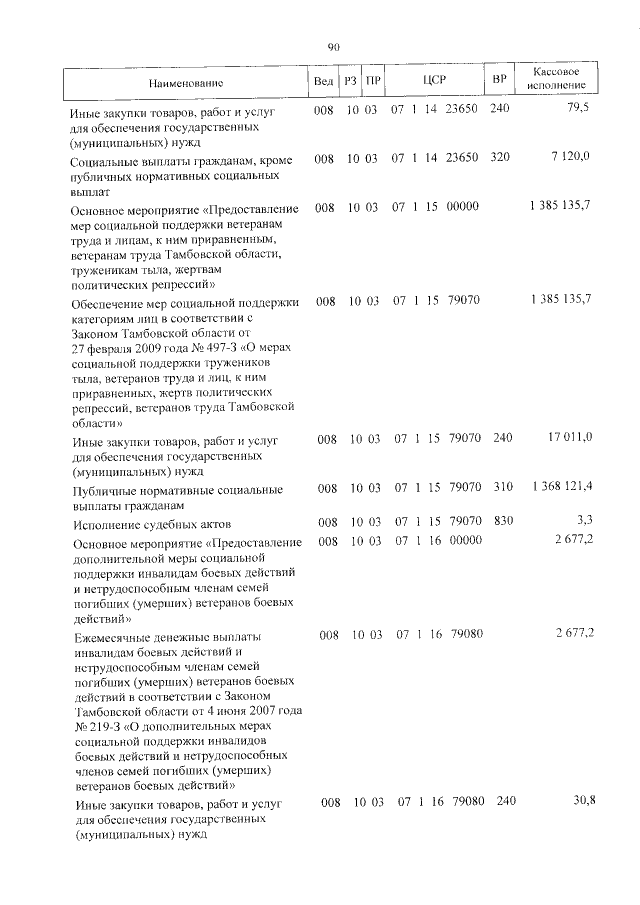 90

| Наименование | Вед | РЗ | ПР | ЦСР | ВР | Кассовое исполнение |
|---|---|---|---|---|---|---|
| Иные закупки товаров, работ и услуг для обеспечения государственных (муниципальных) нужд | 008 | 10 | 03 | 07 1 14 23650 | 240 | 79,5 |
| Социальные выплаты гражданам, кроме публичных нормативных социальных выплат | 008 | 10 | 03 | 07 1 14 23650 | 320 | 7 120,0 |
| Основное мероприятие «Предоставление мер социальной поддержки ветеранам труда и лицам, к ним приравненным, ветеранам труда Тамбовской области, труженикам тыла, жертвам политических репрессий» | 008 | 10 | 03 | 07 1 15 00000 | | 1 385 135,7 |
| Обеспечение мер социальной поддержки категориям лиц в соответствии с Законом Тамбовской области от 27 февраля 2009 года № 497-З «О мерах социальной поддержки тружеников тыла, ветеранов труда и лиц, к ним приравненных, жертв политических репрессий, ветеранов труда Тамбовской области» | 008 | 10 | 03 | 07 1 15 79070 | | 1 385 135,7 |
| Иные закупки товаров, работ и услуг для обеспечения государственных (муниципальных) нужд | 008 | 10 | 03 | 07 1 15 79070 | 240 | 17 011,0 |
| Публичные нормативные социальные выплаты гражданам | 008 | 10 | 03 | 07 1 15 79070 | 310 | 1 368 121,4 |
| Исполнение судебных актов | 008 | 10 | 03 | 07 1 15 79070 | 830 | 3,3 |
| Основное мероприятие «Предоставление дополнительной меры социальной поддержки инвалидам боевых действий и нетрудоспособным членам семей погибших (умерших) ветеранов боевых действий» | 008 | 10 | 03 | 07 1 16 00000 | | 2 677,2 |
| Ежемесячные денежные выплаты инвалидам боевых действий и нетрудоспособным членам семей погибших (умерших) ветеранов боевых действий в соответствии с Законом Тамбовской области от 4 июня 2007 года № 219-З «О дополнительных мерах социальной поддержки инвалидов боевых действий и нетрудоспособных членов семей погибших (умерших) ветеранов боевых действий» | 008 | 10 | 03 | 07 1 16 79080 | | 2 677,2 |
| Иные закупки товаров, работ и услуг для обеспечения государственных (муниципальных) нужд | 008 | 10 | 03 | 07 1 16 79080 | 240 | 30,8 |